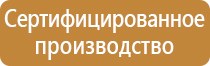 Сертифицированное производство